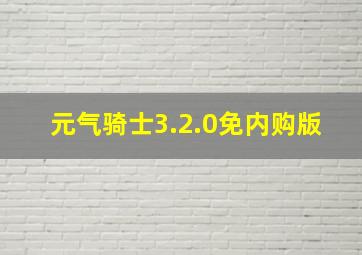 元气骑士3.2.0免内购版